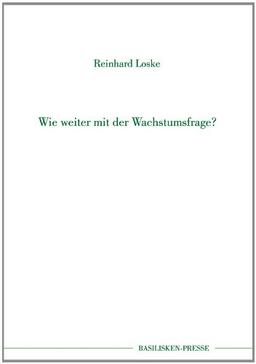 Reinhard Loske

Wie weiter mit der Wachstumsfrage?

BASILISKEN-PRESSE